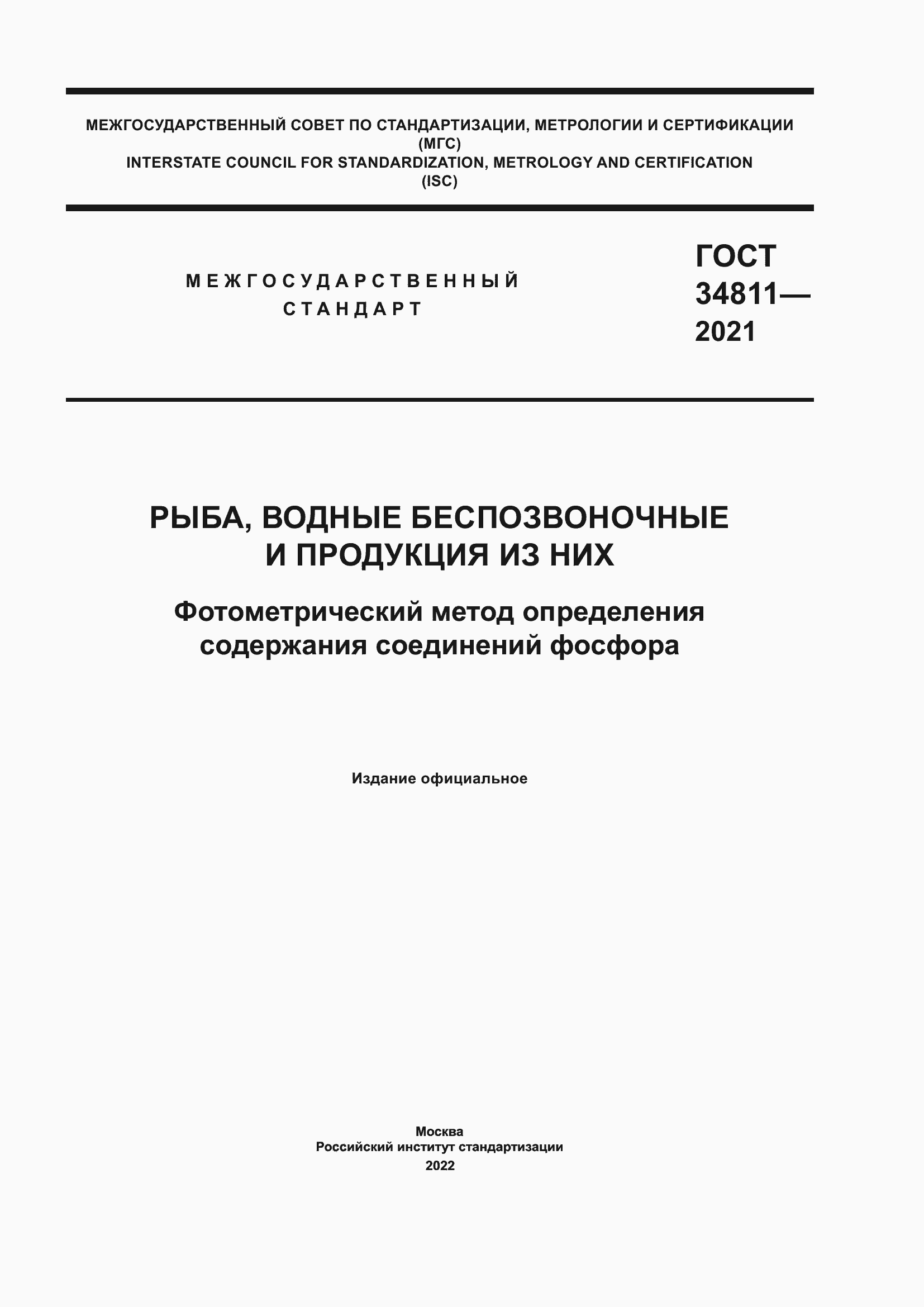 МЕЖГОСУДАРСТВЕННЫЙ СОВЕТ ПО СТАНДАРТИЗАЦИИ, МЕТРОЛОГИИ И СЕРТИФИКАЦИИ
(МГС)
INTERSTATE COUNCIL FOR STANDARDIZATION, METROLOGY AND CERTIFICATION
(ISC)

МЕЖГОСУДАРСТВЕННЫЙ
СТАНДАРТ

ГОСТ
34811—
2021

РЫБА, ВОДНЫЕ БЕСПОЗВОНОЧНЫЕ
И ПРОДУКЦИЯ ИЗ НИХ

Фотометрический метод определения
содержания соединений фосфора

Издание официальное

Москва
Российский институт стандартизации
2022